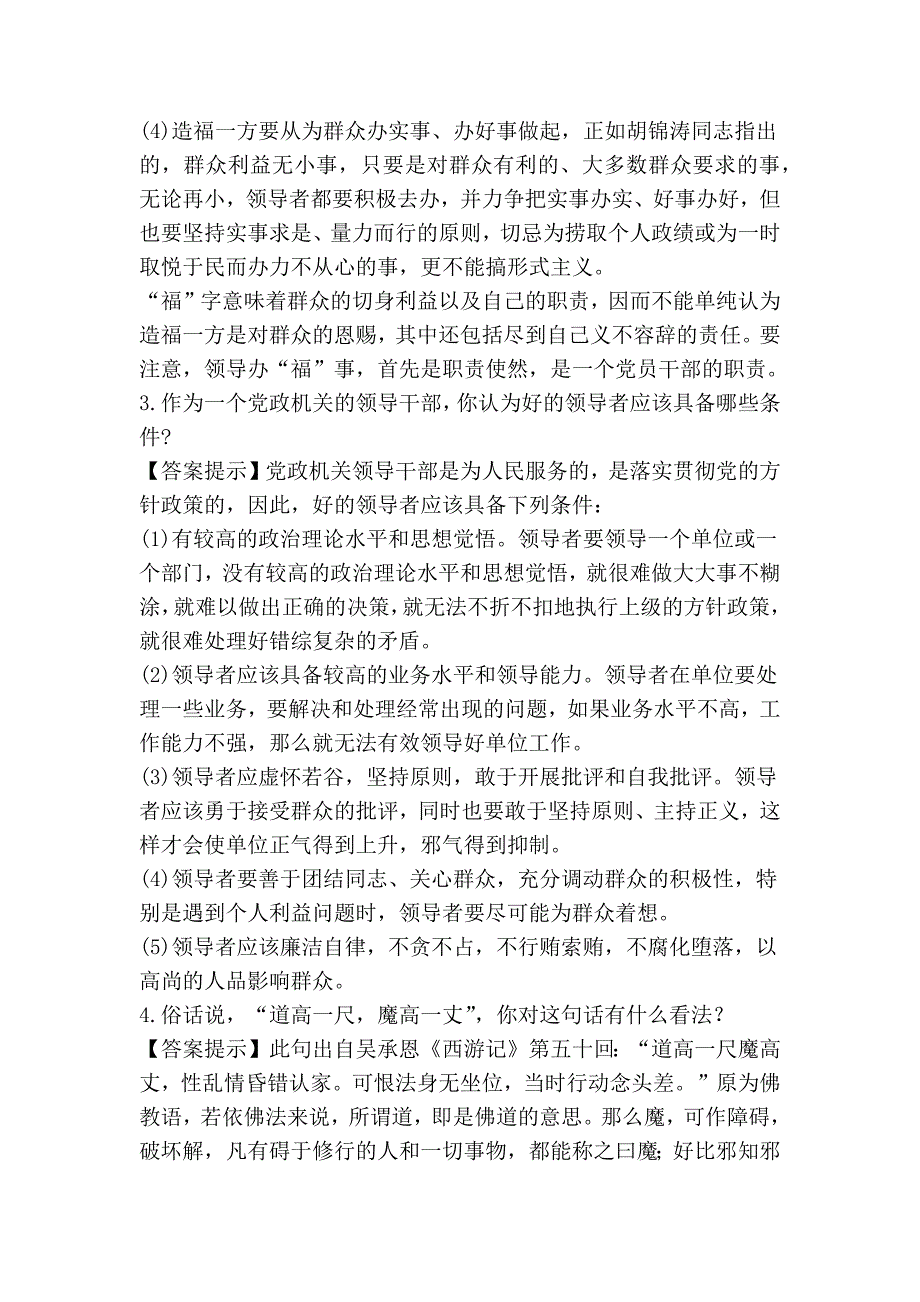 (4)造福一方要从为群众办实事、办好事做起，正如胡锦涛同志指出的，群众利益无小事，只要是对群众有利的、大多数群众要求的事，无论再小，领导者都要积极去办，并力争把实事办实、好事办好，但也要坚持实事求是、量力而行的原则，切忌为捞取个人政绩或为一时取悦于民而办力不从心的事，更不能搞形式主义。
“福”字意味着群众的切身利益以及自己的职责，因而不能单纯认为造福一方是对群众的恩赐，其中还包括尽到自己义不容辞的责任。要注意，领导办“福”事，首先是职责使然，是一个党员干部的职责。
3.作为一个党政机关的领导干部，你认为好的领导者应该具备哪些条件?
【答案提示】党政机关领导干部是为人民服务的，是落实贯彻党的方针政策的，因此，好的领导者应该具备下列条件：
(1)有较高的政治理论水平和思想觉悟。领导者要领导一个单位或一个部门，没有较高的政治理论水平和思想觉悟，就很难做大大事不糊涂，就难以做出正确的决策，就无法不折不扣地执行上级的方针政策，就很难处理好错综复杂的矛盾。
(2)领导者应该具备较高的业务水平和领导能力。领导者在单位要处理一些业务，要解决和处理经常出现的问题，如果业务水平不高，工作能力不强，那么就无法有效领导好单位工作。
(3)领导者应虚怀若谷，坚持原则，敢于开展批评和自我批评。领导者应该勇于接受群众的批评，同时也要敢于坚持原则、主持正义，这样才会使单位正气得到上升，邪气得到抑制。
(4)领导者要善于团结同志、关心群众，充分调动群众的积极性，特别是遇到个人利益问题时，领导者要尽可能为群众着想。
(5)领导者应该廉洁自律，不贪不占，不行贿索贿，不腐化堕落，以高尚的人品影响群众。
4.俗话说，“道高一尺，魔高一丈”，你对这句话有什么看法?
【答案提示】此句出自吴承恩《西游记》第五十回：“道高一尺魔高丈，性乱情昏错认家。可恨法身无坐位，当时行动念头差。”原为佛教语，若依佛法来说，所谓道，即是佛道的意思。那么魔，可作障碍，破坏解，凡有碍于修行的人和一切事物，都能称之曰魔;好比邪知邪